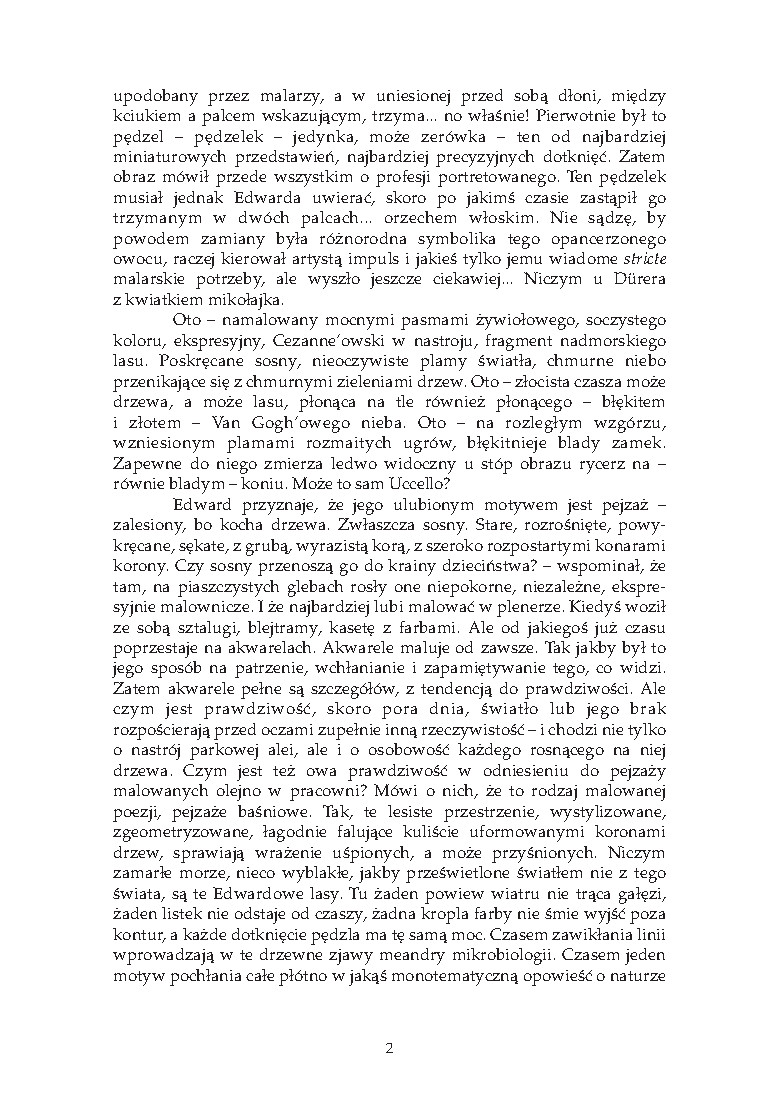 upodobany przez malarzy, a w uniesionej przed sobą dłoni, między kciukiem a palcem wskazującym, trzyma... no właśnie! Pierwotnie był to pędzel – pędzelek – jedynka, może zerówka – ten od najbardziej miniaturowych przedstawień, najbardziej precyzyjnych dotknięć. Zatem obraz mówił przede wszystkim o profesji portretowanego. Ten pędzelek musiał jednak Edwarda uwierać, skoro po jakimś czasie zastąpił go trzymanym w dwóch palcach... orzechem włoskim. Nie sądzę, by powodem zamiany była różnorodna symbolika tego opancerzonego owocu, raczej kierował artystą impuls i jakieś tylko jemu wiadome stricte malarskie potrzeby, ale wyszło jeszcze ciekawiej... Niczym u Dürera z kwiatkiem mikołajka.

Oto – namalowany mocnymi pasmami żywiołowego, soczystego koloru, ekspresyjny, Cezanne'owski w nastroju, fragment nadmorskiego lasu. Poskręcane sosny, nieoczywiste plamy światła, chmurne niebo przenikające się z chmurnymi zieleniami drzew. Oto – złocista czasza może drzewa, a może lasu, płonąca na tle również płonącego – błękitem i złotem – Van Gogh'owego nieba. Oto – na rozległym wzgórzu, wzniesionym plamami rozmaitych ugrów, błękitnieje blady zamek. Zapewne do niego zmierza ledwo widoczny u stóp obrazu rycerz na – równie bladym – koniu. Może to sam Uccello?

Edward przyznaje, że jego ulubionym motywem jest pejzaż – zalesiony, bo kocha drzewa. Zwłaszcza sosny. Stare, rozrośnięte, powykręcane, sękate, z grubą, wyrazistą korą, z szeroko rozpostartymi konarami korony. Czy sosny przenoszą go do krainy dzieciństwa? – wspominał, że tam, na piaszczystych glebach rosły one niepokorne, niezależne, ekspresyjnie malownicze. I że najbardziej lubi malować w plenerze. Kiedyś woził ze sobą sztalugi, blejtramy, kasetę z farbami. Ale od jakiegoś już czasu poprzestaje na akwarelach. Akwarele maluje od zawsze. Tak jakby był to jego sposób na patrzenie, wchłanianie i zapamiętywanie tego, co widzi. Zatem akwarele pełne są szczegółów, z tendencją do prawdziwości. Ale czym jest prawdziwość, skoro pora dnia, światło lub jego brak rozpościerają przed oczami zupełnie inną rzeczywistość – i chodzi nie tylko o nastrój parkowej alei, ale i o osobowość każdego rosnącego na niej drzewa. Czym jest też owa prawdziwość w odniesieniu do pejzaży malowanych olejno w pracowni? Mówi o nich, że to rodzaj malowanej poezji, pejzaże baśniowe. Tak, te lesiste przestrzenie, wystylizowane, zgeometryzowane, łagodnie falujące kuliście uformowanymi koronami drzew, sprawiają wrażenie uśpionych, a może przyśnionych. Niczym zamarłe morze, nieco wyblakłe, jakby prześwietlone światłem nie z tego świata, są te Edwardowe lasy. Tu żaden powiew wiatru nie trąca gałęzi, żaden listek nie odstaje od czaszy, żadna kropla farby nie śmie wyjść poza kontur, a każde dotknięcie pędzla ma tę samą moc. Czasem zawikłania linii wprowadzają w te drzewne zjawy meandry mikrobiologii. Czasem jeden motyw pochłania całe płótno w jakąś monotematyczną opowieść o naturze

2